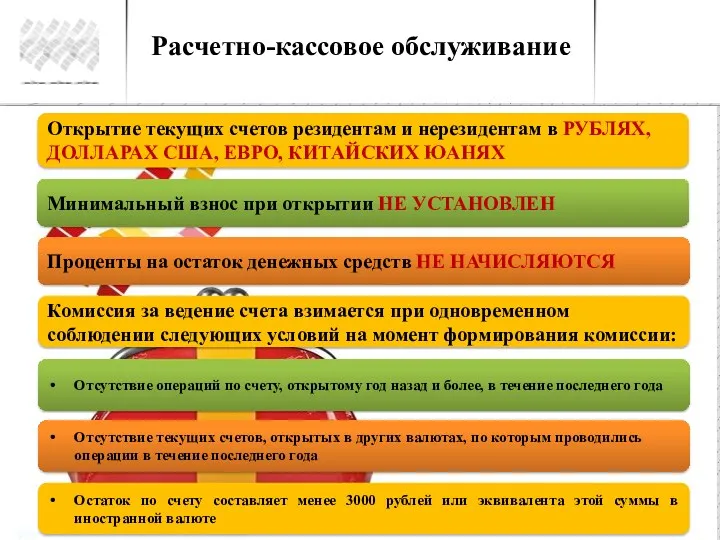 Расчетно-кассовое обслуживание

Открытие текущих счетов резидентам и нерезидентам в РУБЛЯХ, ДОЛЛАРАХ США, ЕВРО, КИТАЙСКИХ ЮАНЯХ

Минимальный взнос при открытии НЕ УСТАНОВЛЕН

Проценты на остаток денежных средств НЕ НАЧИСЛЯЮТСЯ

Комиссия за ведение счета взимается при одновременном соблюдении следующих условий на момент формирования комиссии:

• Отсутствие операций по счету, открытому год назад и более, в течение последнего года

• Отсутствие текущих счетов, открытых в других валютах, по которым проводились операции в течение последнего года

• Остаток по счету составляет менее 3000 рублей или эквивалента этой суммы в иностранной валюте